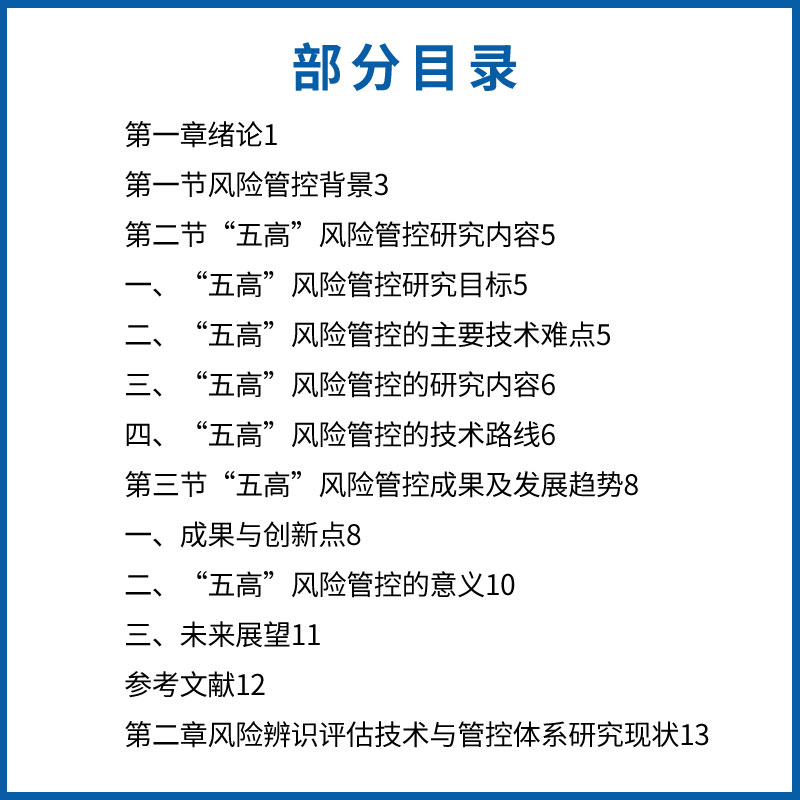 部分目录

第一章绪论1

第一节风险管控背景3

第二节“五高”风险管控研究内容5

一、“五高”风险管控研究目标5

二、“五高”风险管控的主要技术难点5

三、“五高”风险管控的研究内容6

四、“五高”风险管控的技术路线6

第三节“五高”风险管控成果及发展趋势8

一、成果与创新点8

二、“五高”风险管控的意义10

三、未来展望11

参考文献12

第二章风险辨识评估技术与管控体系研究现状13